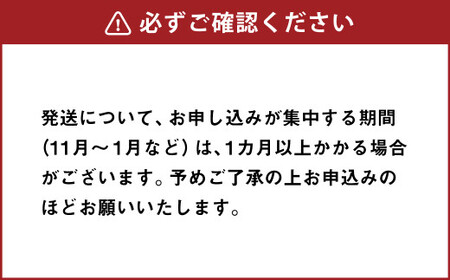 必ずご確認ください

発送について、お申し込みが集中する期間（11月～1月など）は、1カ月以上かかる場合がございます。予めご了承の上お申込みのほどお願いいたします。